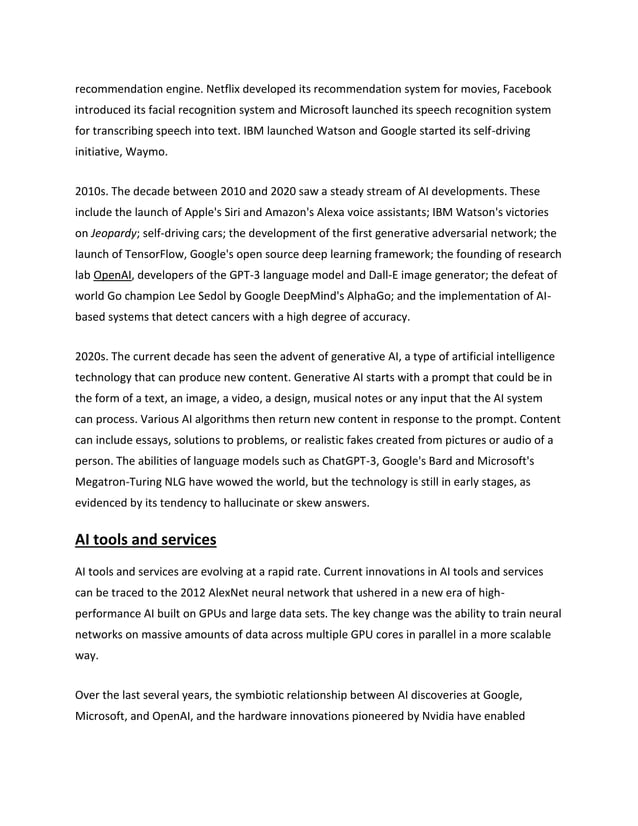 recommendation engine. Netflix developed its recommendation system for movies, Facebook introduced its facial recognition system and Microsoft launched its speech recognition system for transcribing speech into text. IBM launched Watson and Google started its self-driving initiative, Waymo.

2010s. The decade between 2010 and 2020 saw a steady stream of AI developments. These include the launch of Apple's Siri and Amazon's Alexa voice assistants; IBM Watson's victories on Jeopardy; self-driving cars; the development of the first generative adversarial network; the launch of TensorFlow, Google's open source deep learning framework; the founding of research lab OpenAI, developers of the GPT-3 language model and Dall-E image generator; the defeat of world Go champion Lee Sedol by Google DeepMind's AlphaGo; and the implementation of AI-based systems that detect cancers with a high degree of accuracy.

2020s. The current decade has seen the advent of generative AI, a type of artificial intelligence technology that can produce new content. Generative AI starts with a prompt that could be in the form of a text, an image, a video, a design, musical notes or any input that the AI system can process. Various AI algorithms then return new content in response to the prompt. Content can include essays, solutions to problems, or realistic fakes created from pictures or audio of a person. The abilities of language models such as ChatGPT-3, Google's Bard and Microsoft's Megatron-Turing NLG have wowed the world, but the technology is still in early stages, as evidenced by its tendency to hallucinate or skew answers.

AI tools and services

AI tools and services are evolving at a rapid rate. Current innovations in AI tools and services can be traced to the 2012 AlexNet neural network that ushered in a new era of high-performance AI built on GPUs and large data sets. The key change was the ability to train neural networks on massive amounts of data across multiple GPU cores in parallel in a more scalable way.

Over the last several years, the symbiotic relationship between AI discoveries at Google, Microsoft, and OpenAI, and the hardware innovations pioneered by Nvidia have enabled